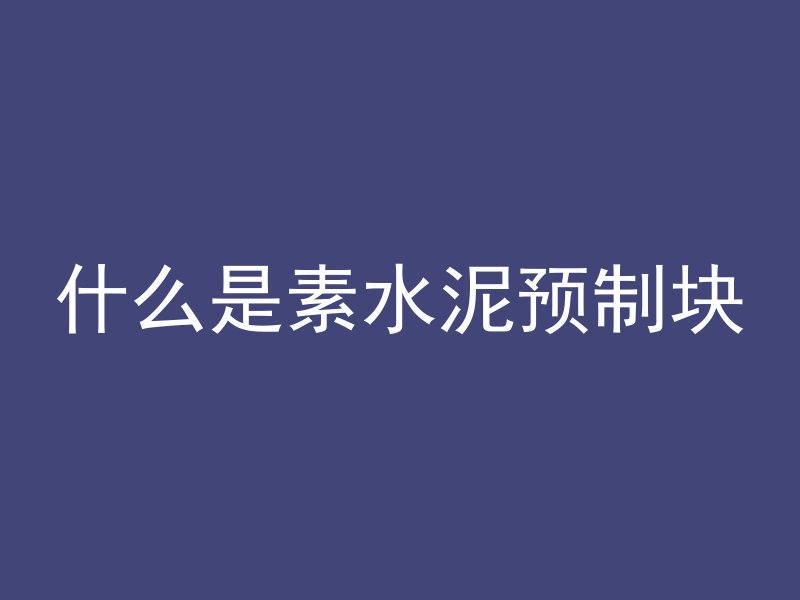 什么是素水泥预制块